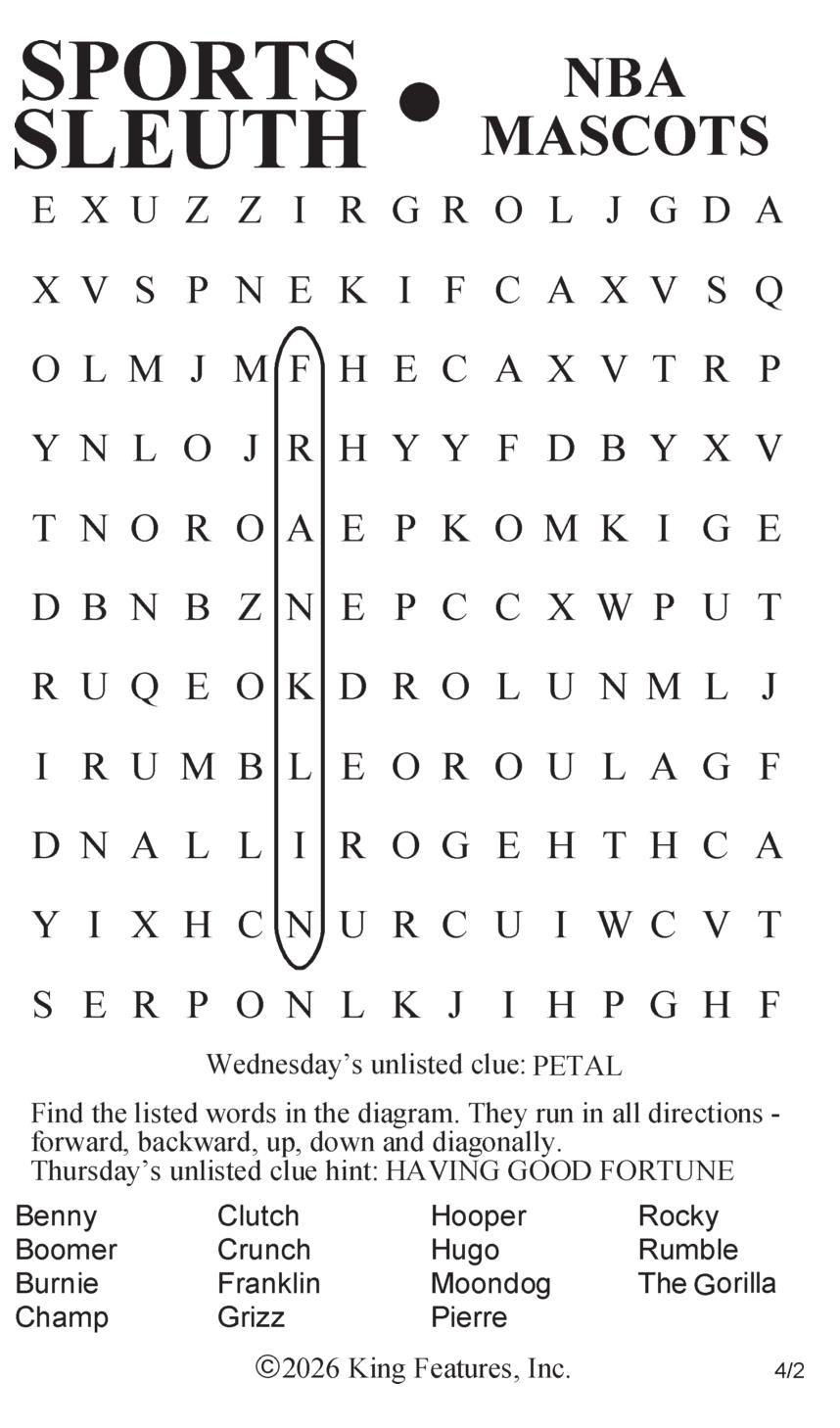 SPORTS SLEUTH • NBA MASCOTS

E X U Z Z I R G R O L J G D A
X V S P N E K I F C A X V S Q
O L M J M F H E C A X V T R P
Y N L O J R H Y Y F D B Y X V
T N O R O A E P K O M K I G E
D B N B Z N E P C C X W P U T
R U Q E O K D R O L U N M L J
I R U M B L E O R O U L A G F
D N A L L I R O G E H T H C A
Y I X H C N U R C U I W C V T
S E R P O N L K J I H P G H F

Wednesday's unlisted clue: PETAL

Find the listed words in the diagram. They run in all directions - forward, backward, up, down and diagonally.
Thursday's unlisted clue hint: HAVING GOOD FORTUNE

Benny
Boomer
Burnie
Champ

Clutch
Crunch
Franklin
Grizz

Hooper
Hugo
Moondog
Pierre

Rocky
Rumble
The Gorilla

©2026 King Features, Inc. 4/2